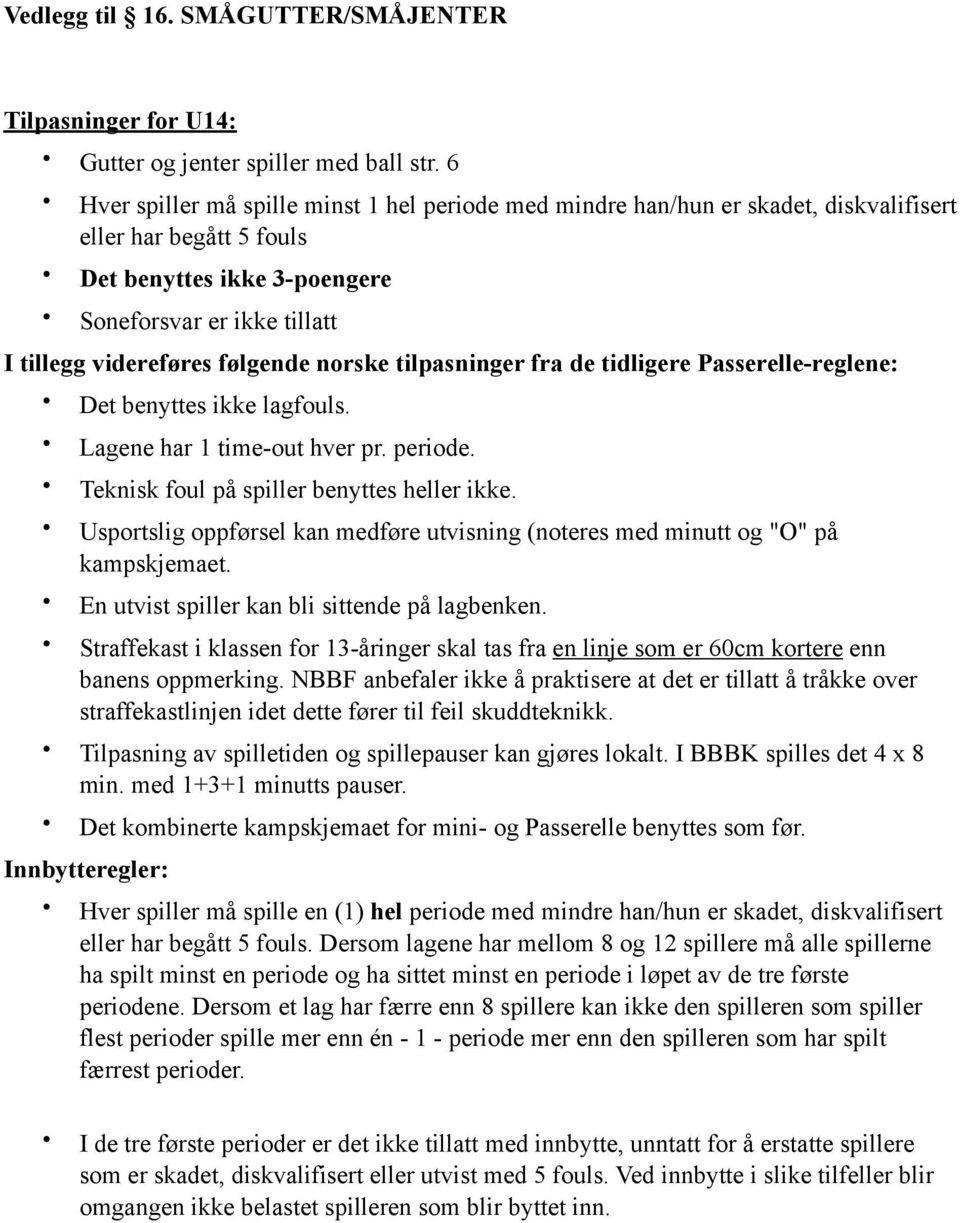 Vedlegg til 16. SMÅGUTTER/SMÅJENTER

Tilpasninger for U14:

• Gutter og jenter spiller med ball str. 6
• Hver spiller må spille minst 1 hel periode med mindre han/hun er skadet, diskvalifisert eller har begått 5 fouls
• Det benyttes ikke 3-poengere
• Soneforsvar er ikke tillatt

I tillegg videreføres følgende norske tilpasninger fra de tidligere Passerelle-reglene:

• Det benyttes ikke lagfouls.
• Lagene har 1 time-out hver pr. periode.
• Teknisk foul på spiller benyttes heller ikke.
• Usportslig oppførsel kan medføre utvisning (noteres med minutt og "O" på kampskjemaet.
• En utvist spiller kan bli sittende på lagbenken.
• Straffekast i klassen for 13-åringer skal tas fra en linje som er 60cm kortere enn banens oppmerking. NBBF anbefaler ikke å praktisere at det er tillatt å tråkke over straffekastlinjen idet dette fører til feil skuddteknikk.
• Tilpasning av spilletiden og spillepauser kan gjøres lokalt. I BBBK spilles det 4 x 8 min. med 1+3+1 minutts pauser.
• Det kombinerte kampskjemaet for mini- og Passerelle benyttes som før.

Innbytteregler:

• Hver spiller må spille en (1) hel periode med mindre han/hun er skadet, diskvalifisert eller har begått 5 fouls. Dersom lagene har mellom 8 og 12 spillere må alle spillerne ha spilt minst en periode og ha sittet minst en periode i løpet av de tre første periodene. Dersom et lag har færre enn 8 spillere kan ikke den spilleren som spiller flest perioder spille mer enn én - 1 - periode mer enn den spilleren som har spilt færrest perioder.

• I de tre første perioder er det ikke tillatt med innbytte, unntatt for å erstatte spillere som er skadet, diskvalifisert eller utvist med 5 fouls. Ved innbytte i slike tilfeller blir omgangen ikke belastet spilleren som blir byttet inn.